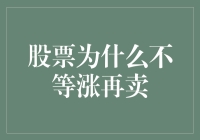 股票为什么不等涨再卖